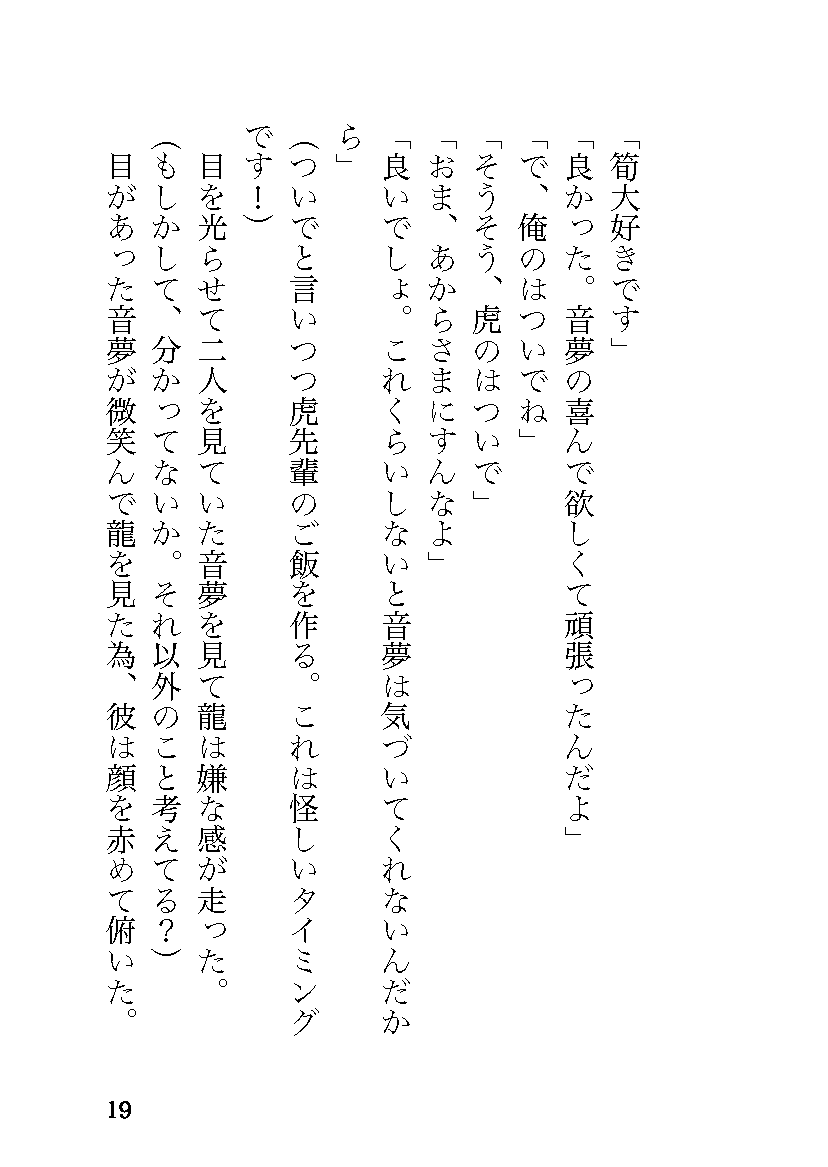 「筍大好きです」

「良かった。音夢の喜んで欲しくて頑張ったんだよ」

「で、俺のはついでね」

「そうそう、虎のはついで」

「おま、あからさまにすんなよ」

「良いでしょ。これくらいしないと音夢は気づいてくれないんだから」

(ついでと言いつつ虎先輩のご飯を作る。これは怪しいタイミングです!)

目を光らせて二人を見ていた音夢を見て龍は嫌な感が走った。

(もしかして、分かってないか。それ以外のこと考えてる?)

目があった音夢が微笑んで龍を見た為、彼は顔を赤めて俯いた。

19